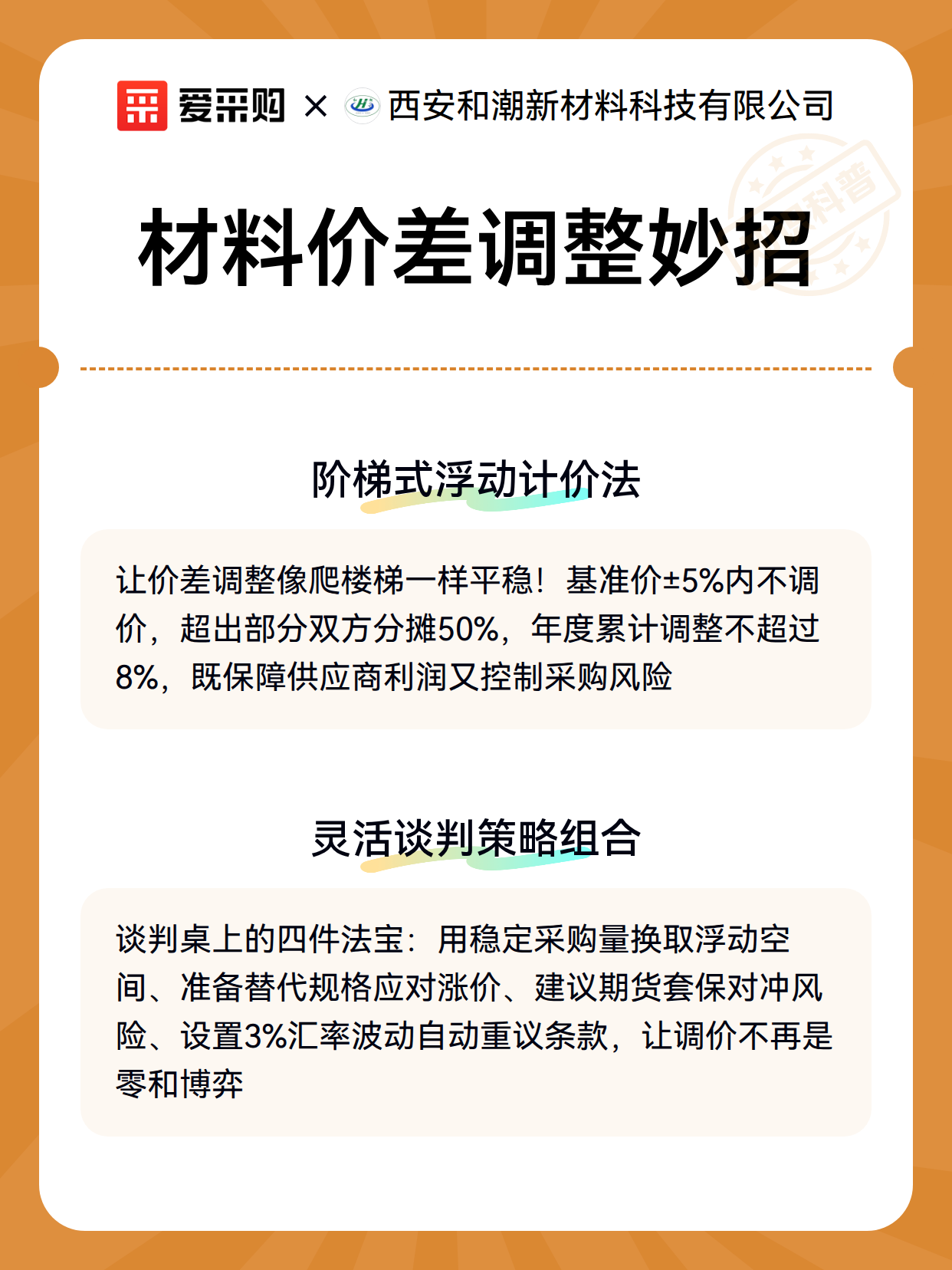 爱采购 × 西安和潮新材料科技有限公司

科普

材料价差调整妙招

阶梯式浮动计价法

让价差调整像爬楼梯一样平稳！基准价±5%内不调价，超出部分双方分摊50%，年度累计调整不超过8%，既保障供应商利润又控制采购风险

灵活谈判策略组合

谈判桌上的四件法宝：用稳定采购量换取浮动空间、准备替代规格应对涨价、建议期货套保对冲风险、设置3%汇率波动自动重议条款，让调价不再是零和博弈